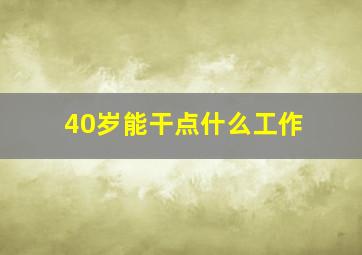 40岁能干点什么工作